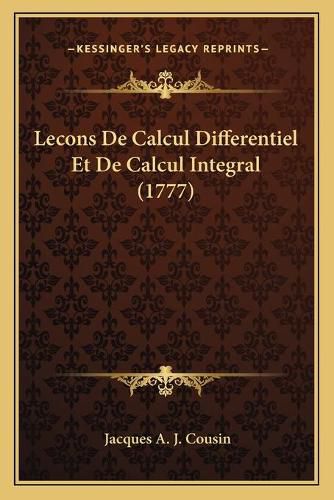 —KESSINGER'S LEGACY REPRINTS—

Lecons De Calcul Differentiel Et De Calcul Integral (1777)

Jacques A. J. Cousin